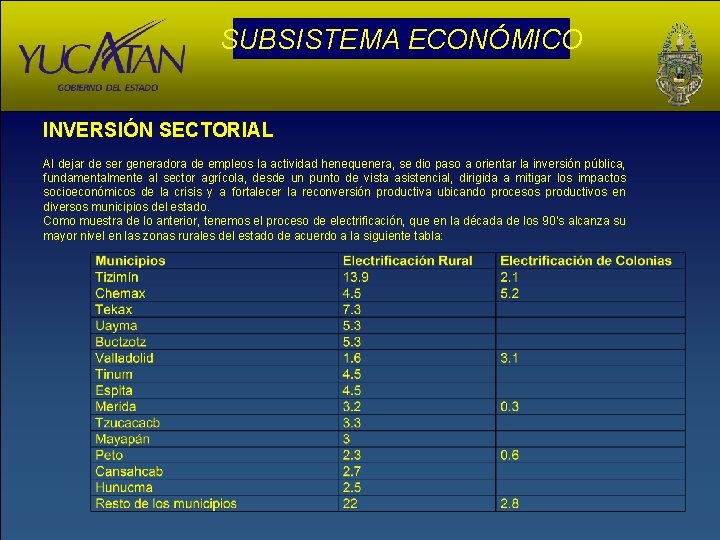 YUCATAN
GOBIERNO DEL ESTADO

SUBSISTEMA ECONÓMICO

INVERSIÓN SECTORIAL

Al dejar de ser generadora de empleos la actividad henequenera, se dio paso a orientar la inversión pública, fundamentalmente al sector agrícola, desde un punto de vista asistencial, dirigida a mitigar los impactos socioeconómicos de la crisis y a fortalecer la reconversión productiva ubicando procesos productivos en diversos municipios del estado.
Como muestra de lo anterior, tenemos el proceso de electrificación, que en la década de los 90's alcanza su mayor nivel en las zonas rurales del estado de acuerdo a la siguiente tabla:

| Municipios | Electrificación Rural | Electrificación de Colonias |
|---|---|---|
| Tizimín | 13.9 | 2.1 |
| Chemax | 4.5 | 5.2 |
| Tekax | 7.3 | |
| Uayma | 5.3 | |
| Buctzotz | 5.3 | |
| Valladolid | 1.6 | 3.1 |
| Tinum | 4.5 | |
| Espita | 4.5 | |
| Merida | 3.2 | 0.3 |
| Tzucacacb | 3.3 | |
| Mayapán | 3 | |
| Peto | 2.3 | 0.6 |
| Cansahcab | 2.7 | |
| Hunucma | 2.5 | |
| Resto de los municipios | 22 | 2.8 |